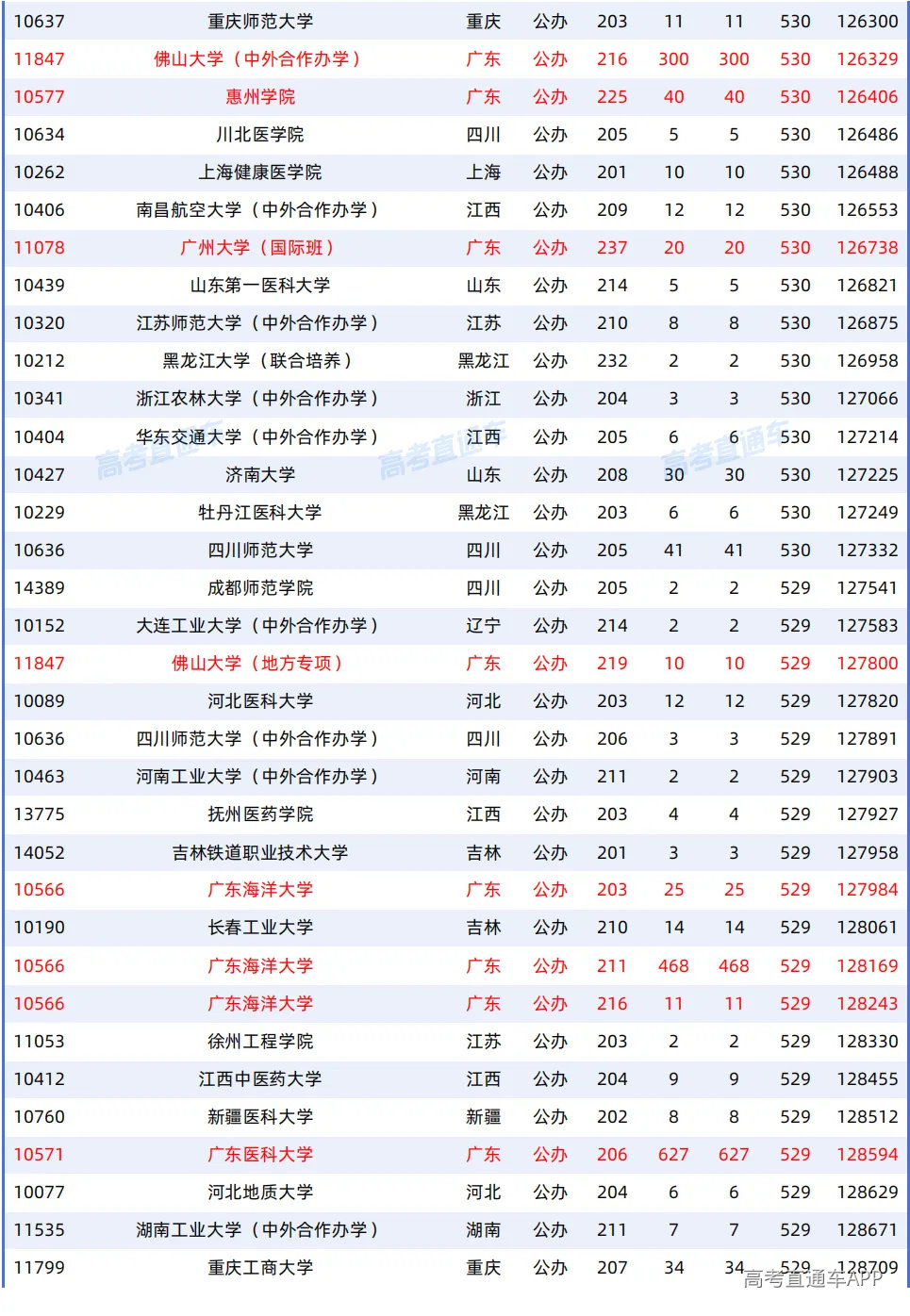 | 10637 | 重庆师范大学 | 重庆 | 公办 | 203 | 11 | 11 | 530 | 126300 |
|---|---|---|---|---|---|---|---|---|
| 11847 | 佛山大学（中外合作办学） | 广东 | 公办 | 216 | 300 | 300 | 530 | 126329 |
| 10577 | 惠州学院 | 广东 | 公办 | 225 | 40 | 40 | 530 | 126406 |
| 10634 | 川北医学院 | 四川 | 公办 | 205 | 5 | 5 | 530 | 126486 |
| 10262 | 上海健康医学院 | 上海 | 公办 | 201 | 10 | 10 | 530 | 126488 |
| 10406 | 南昌航空大学（中外合作办学） | 江西 | 公办 | 209 | 12 | 12 | 530 | 126553 |
| 11078 | 广州大学（国际班） | 广东 | 公办 | 237 | 20 | 20 | 530 | 126738 |
| 10439 | 山东第一医科大学 | 山东 | 公办 | 214 | 5 | 5 | 530 | 126821 |
| 10320 | 江苏师范大学（中外合作办学） | 江苏 | 公办 | 210 | 8 | 8 | 530 | 126875 |
| 10212 | 黑龙江大学（联合培养） | 黑龙江 | 公办 | 232 | 2 | 2 | 530 | 126958 |
| 10341 | 浙江农林大学（中外合作办学） | 浙江 | 公办 | 204 | 3 | 3 | 530 | 127066 |
| 10404 | 华东交通大学（中外合作办学） | 江西 | 公办 | 205 | 6 | 6 | 530 | 127214 |
| 10427 | 济南大学 | 山东 | 公办 | 208 | 30 | 30 | 530 | 127225 |
| 10229 | 牡丹江医科大学 | 黑龙江 | 公办 | 203 | 6 | 6 | 530 | 127249 |
| 10636 | 四川师范大学 | 四川 | 公办 | 205 | 41 | 41 | 530 | 127332 |
| 14389 | 成都师范学院 | 四川 | 公办 | 205 | 2 | 2 | 529 | 127541 |
| 10152 | 大连工业大学（中外合作办学） | 辽宁 | 公办 | 214 | 2 | 2 | 529 | 127583 |
| 11847 | 佛山大学（地方专项） | 广东 | 公办 | 219 | 10 | 10 | 529 | 127800 |
| 10089 | 河北医科大学 | 河北 | 公办 | 203 | 12 | 12 | 529 | 127820 |
| 10636 | 四川师范大学（中外合作办学） | 四川 | 公办 | 206 | 3 | 3 | 529 | 127891 |
| 10463 | 河南工业大学（中外合作办学） | 河南 | 公办 | 211 | 2 | 2 | 529 | 127903 |
| 13775 | 抚州医药学院 | 江西 | 公办 | 203 | 4 | 4 | 529 | 127927 |
| 14052 | 吉林铁道职业技术大学 | 吉林 | 公办 | 201 | 3 | 3 | 529 | 127958 |
| 10566 | 广东海洋大学 | 广东 | 公办 | 203 | 25 | 25 | 529 | 127984 |
| 10190 | 长春工业大学 | 吉林 | 公办 | 210 | 14 | 14 | 529 | 128061 |
| 10566 | 广东海洋大学 | 广东 | 公办 | 211 | 468 | 468 | 529 | 128169 |
| 10566 | 广东海洋大学 | 广东 | 公办 | 216 | 11 | 11 | 529 | 128243 |
| 11053 | 徐州工程学院 | 江苏 | 公办 | 203 | 2 | 2 | 529 | 128330 |
| 10412 | 江西中医药大学 | 江西 | 公办 | 204 | 9 | 9 | 529 | 128455 |
| 10760 | 新疆医科大学 | 新疆 | 公办 | 202 | 8 | 8 | 529 | 128512 |
| 10571 | 广东医科大学 | 广东 | 公办 | 206 | 627 | 627 | 529 | 128594 |
| 10077 | 河北地质大学 | 河北 | 公办 | 204 | 6 | 6 | 529 | 128629 |
| 11535 | 湖南工业大学（中外合作办学） | 湖南 | 公办 | 211 | 7 | 7 | 529 | 128671 |
| 11799 | 重庆工商大学 | 重庆 | 公办 | 207 | 34 | 34 | 529 | 128709 |

高考直通车 高考直通车 高考直通车

高考直通车APP